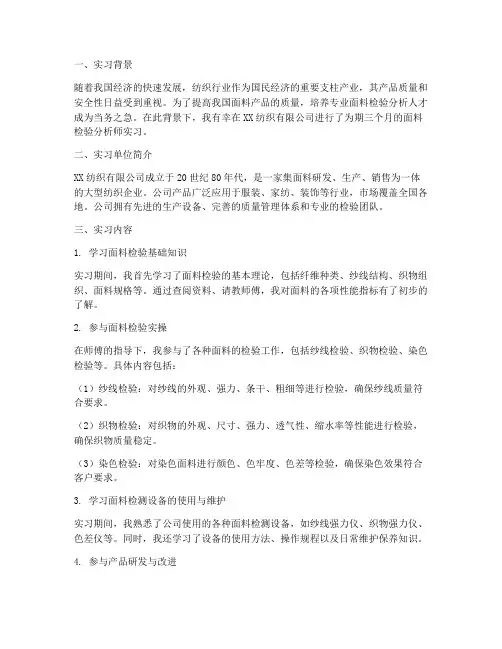 一、实习背景

随着我国经济的快速发展，纺织行业作为国民经济的重要支柱产业，其产品质量和安全性日益受到重视。为了提高我国面料产品的质量，培养专业面料检验分析人才成为当务之急。在此背景下，我有幸在XX纺织有限公司进行了为期三个月的面料检验分析师实习。

二、实习单位简介

XX纺织有限公司成立于20世纪80年代，是一家集面料研发、生产、销售为一体的大型纺织企业。公司产品广泛应用于服装、家纺、装饰等行业，市场覆盖全国各地。公司拥有先进的生产设备、完善的质量管理体系和专业的检验团队。

三、实习内容

1. 学习面料检验基础知识

实习期间，我首先学习了面料检验的基本理论，包括纤维种类、纱线结构、织物组织、面料规格等。通过查阅资料、请教师傅，我对面料的各项性能指标有了初步的了解。

2. 参与面料检验实操

在师傅的指导下，我参与了各种面料的检验工作，包括纱线检验、织物检验、染色检验等。具体内容包括：

（1）纱线检验：对纱线的外观、强力、条干、粗细等进行检验，确保纱线质量符合要求。

（2）织物检验：对织物的外观、尺寸、强力、透气性、缩水率等性能进行检验，确保织物质量稳定。

（3）染色检验：对染色面料进行颜色、色牢度、色差等检验，确保染色效果符合客户要求。

3. 学习面料检测设备的使用与维护

实习期间，我熟悉了公司使用的各种面料检测设备，如纱线强力仪、织物强力仪、色差仪等。同时，我还学习了设备的使用方法、操作规程以及日常维护保养知识。

4. 参与产品研发与改进